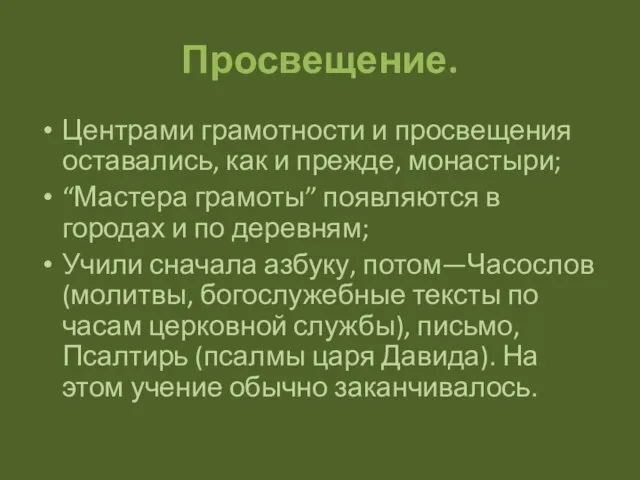 Просвещение.

• Центрами грамотности и просвещения оставались, как и прежде, монастыри;
• “Мастера грамоты” появляются в городах и по деревням;
• Учили сначала азбуку, потом—Часослов (молитвы, богослужебные тексты по часам церковной службы), письмо, Псалтирь (псалмы царя Давида). На этом учение обычно заканчивалось.